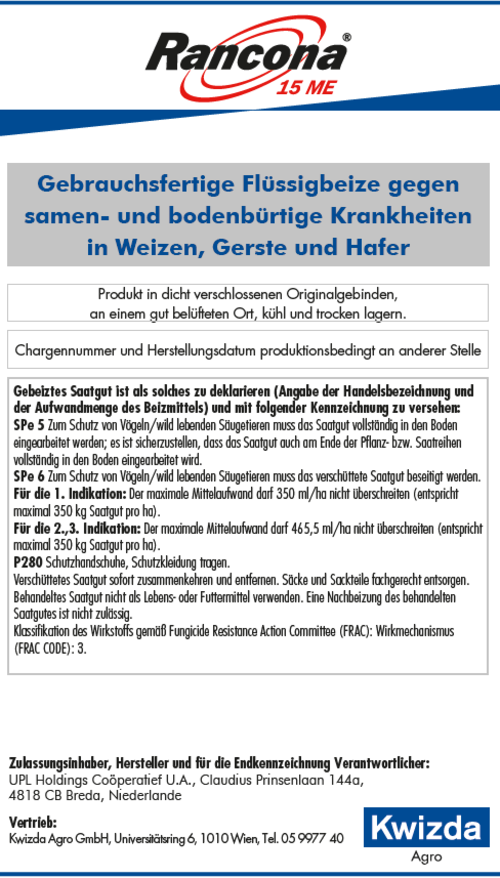 Rancona®
15 ME

Gebrauchsfertige Flüssigbeize gegen samen- und bodenbürtige Krankheiten in Weizen, Gerste und Hafer

Produkt in dicht verschlossenen Originalgebinden, an einem gut belüfteten Ort, kühl und trocken lagern.

Chargennummer und Herstellungsdatum produktionsbedingt an anderer Stelle

Gebeiztes Saatgut ist als solches zu deklarieren (Angabe der Handelsbezeichnung und der Aufwandmenge des Beizmittels) und mit folgender Kennzeichnung zu versehen:
SPe 5 Zum Schutz von Vögeln/wild lebenden Säugetieren muss das Saatgut vollständig in den Boden eingearbeitet werden; es ist sicherzustellen, dass das Saatgut auch am Ende der Pflanz- bzw. Saatreihen vollständig in den Boden eingearbeitet wird.
SPe 6 Zum Schutz von Vögeln/wild lebenden Säugetieren muss das verschüttete Saatgut beseitigt werden.
Für die 1. Indikation: Der maximale Mittelaufwand darf 350 ml/ha nicht überschreiten (entspricht maximal 350 kg Saatgut pro ha).
Für die 2.,3. Indikation: Der maximale Mittelaufwand darf 465,5 ml/ha nicht überschreiten (entspricht maximal 350 kg Saatgut pro ha).
P280 Schutzhandschuhe, Schutzkleidung tragen.
Verschüttetes Saatgut sofort zusammenkehren und entfernen. Säcke und Sackteile fachgerecht entsorgen. Behandeltes Saatgut nicht als Lebens- oder Futtermittel verwenden. Eine Nachbeizung des behandelten Saatgutes ist nicht zulässig.
Klassifikation des Wirkstoffs gemäß Fungicide Resistance Action Committee (FRAC): Wirkmechanismus (FRAC CODE): 3.

Zulassungsinhaber, Hersteller und für die Endkennzeichnung Verantwortlicher:
UPL Holdings Coöperatief U.A., Claudius Prinsenlaan 144a, 4818 CB Breda, Niederlande

Vertrieb:
Kwizda Agro GmbH, Universitätsring 6, 1010 Wien, Tel. 05 9977 40

Kwizda
Agro